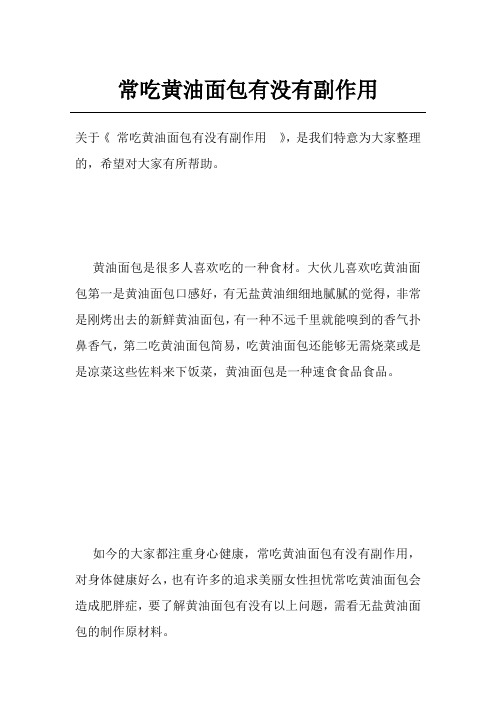 常吃黄油面包有没有副作用

关于《 常吃黄油面包有没有副作用 》，是我们特意为大家整理的，希望对大家有所帮助。

黄油面包是很多人喜欢吃的一种食材。大伙儿喜欢吃黄油面包第一是黄油面包口感好，有无盐黄油细细地腻腻的觉得，非常是刚烤出去的新鲜黄油面包，有一种不远千里就能嗅到的香气扑鼻香气，第二吃黄油面包简易，吃黄油面包还能够无需烧菜或是是凉菜这些佐料来下饭菜，黄油面包是一种速食食品食品。

如今的大家都注重身心健康，常吃黄油面包有没有副作用，对身体健康好么，也有许多的追求美丽女性担忧常吃黄油面包会造成肥胖症，要了解黄油面包有没有以上问题，需看无盐黄油面包的制作原材料。